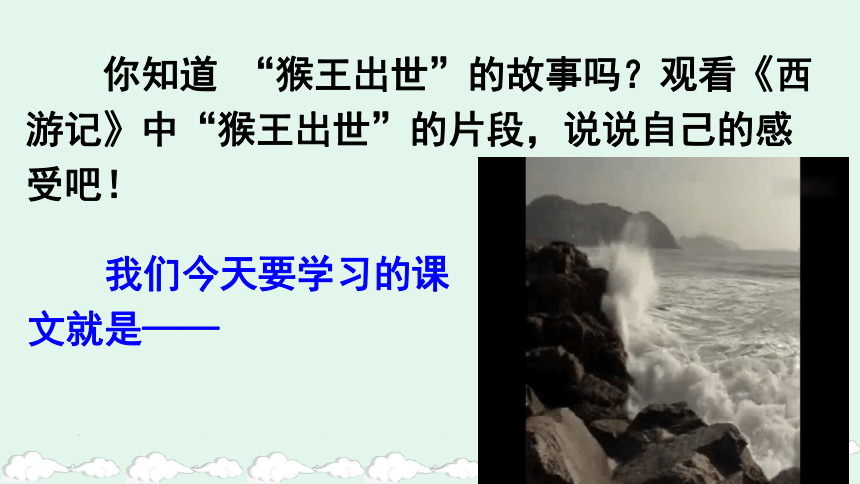 你知道 “猴王出世”的故事吗？观看《西游记》中“猴王出世”的片段，说说自己的感受吧！

我们今天要学习的课文就是——